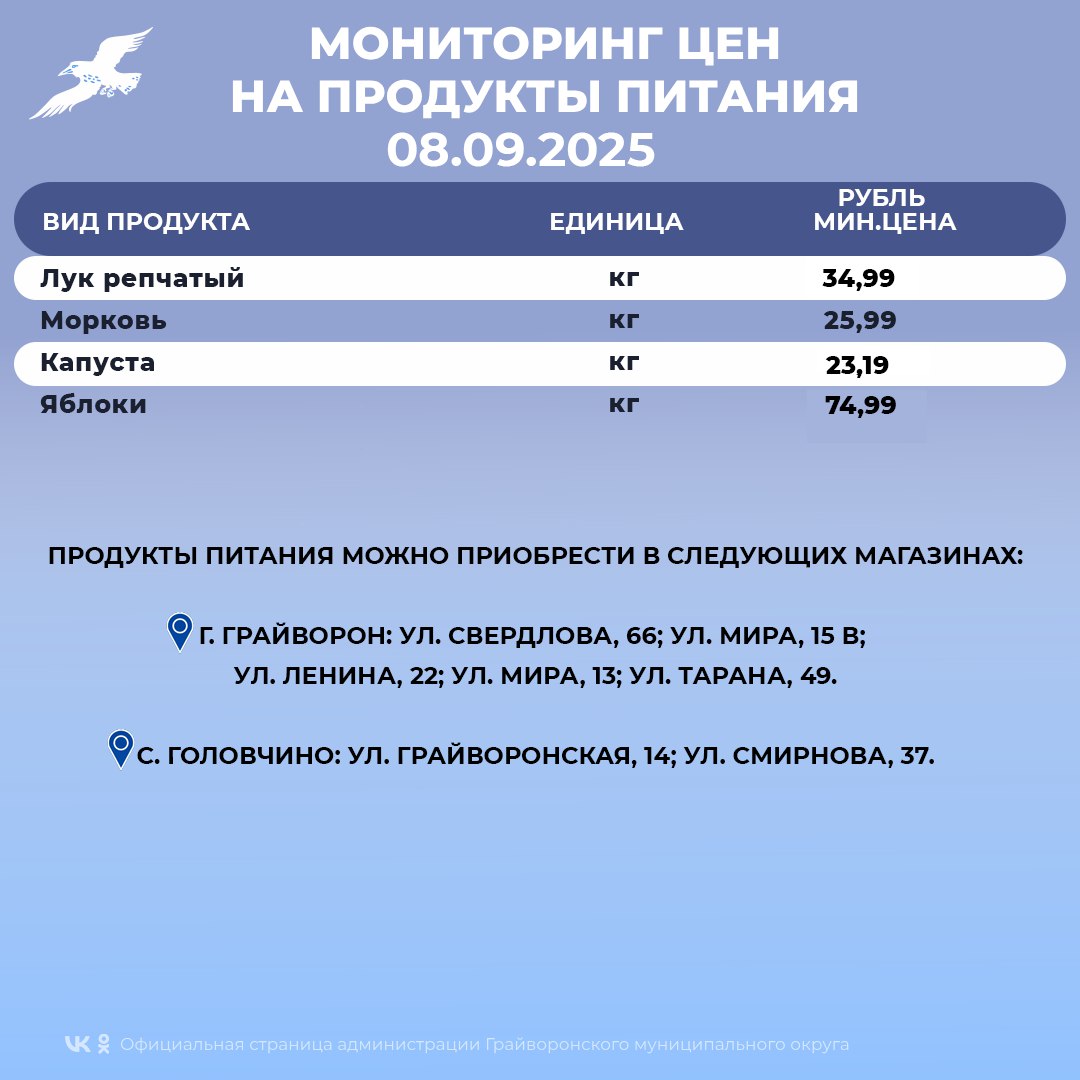 МОНИТОРИНГ ЦЕН
НА ПРОДУКТЫ ПИТАНИЯ
08.09.2025

| ВИД ПРОДУКТА | ЕДИНИЦА | РУБЛЬ МИН.ЦЕНА |
|---|---|---|
| Лук репчатый | кг | 34,99 |
| Морковь | кг | 25,99 |
| Капуста | кг | 23,19 |
| Яблоки | кг | 74,99 |

ПРОДУКТЫ ПИТАНИЯ МОЖНО ПРИОБРЕСТИ В СЛЕДУЮЩИХ МАГАЗИНАХ:

Г. ГРАЙВОРОН: УЛ. СВЕРДЛОВА, 66; УЛ. МИРА, 15 В; УЛ. ЛЕНИНА, 22; УЛ. МИРА, 13; УЛ. ТАРАНА, 49.

С. ГОЛОВЧИНО: УЛ. ГРАЙВОРОНСКАЯ, 14; УЛ. СМИРНОВА, 37.

Официальная страница администрации Грайворонского муниципального округа